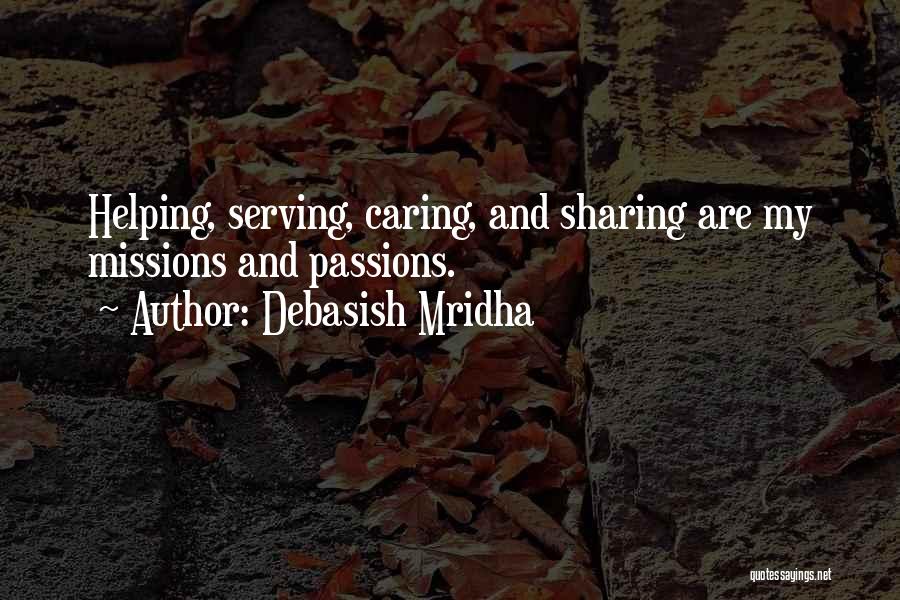 Helping, serving, caring, and sharing are my missions and passions.

~ Author: Debasish Mridha

quotessayings.net